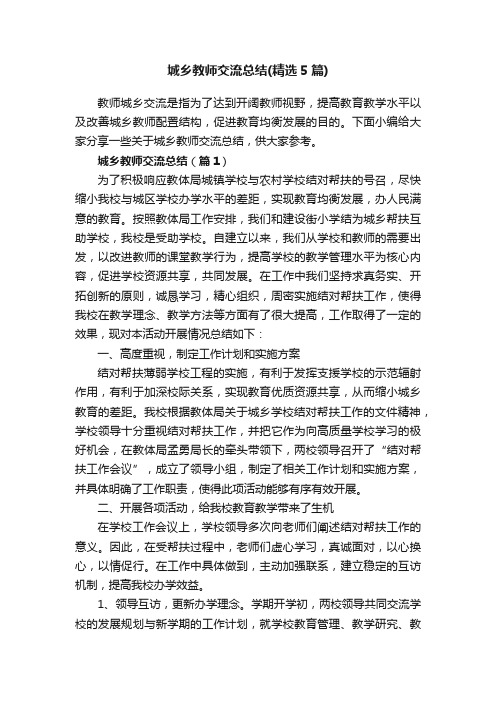 城乡教师交流总结(精选5篇)

教师城乡交流是指为了达到开阔教师视野，提高教育教学水平以及改善城乡教师配置结构，促进教育均衡发展的目的。下面小编给大家分享一些关于城乡教师交流总结，供大家参考。

城乡教师交流总结（篇1）

为了积极响应教体局城镇学校与农村学校结对帮扶的号召，尽快缩小我校与城区学校办学水平的差距，实现教育均衡发展，办人民满意的教育。按照教体局工作安排，我们和建设街小学结为城乡帮扶互助学校，我校是受助学校。自建立以来，我们从学校和教师的需要出发，以改进教师的课堂教学行为，提高学校的教学管理水平为核心内容，促进学校资源共享，共同发展。在工作中我们坚持求真务实、开拓创新的原则，诚恳学习，精心组织，周密实施结对帮扶工作，使得我校在教学理念、教学方法等方面有了很大提高，工作取得了一定的效果，现对本活动开展情况总结如下：

一、高度重视，制定工作计划和实施方案

结对帮扶薄弱学校工程的实施，有利于发挥支援学校的示范辐射作用，有利于加深校际关系，实现教育优质资源共享，从而缩小城乡教育的差距。我校根据教体局关于城乡学校结对帮扶工作的文件精神，学校领导十分重视结对帮扶工作，并把它作为向高质量学校学习的极好机会，在教体局孟勇局长的牵头带领下，两校领导召开了“结对帮扶工作会议”，成立了领导小组，制定了相关工作计划和实施方案，并具体明确了工作职责，使得此项活动能够有序有效开展。

二、开展各项活动，给我校教育教学带来了生机

在学校工作会议上，学校领导多次向老师们阐述结对帮扶工作的意义。因此，在受帮扶过程中，老师们虚心学习，真诚面对，以心换心，以情促行。在工作中具体做到，主动加强联系，建立稳定的互访机制，提高我校办学效益。

1、领导互访，更新办学理念。学期开学初，两校领导共同交流学校的发展规划与新学期的工作计划，就学校教育管理、教学研究、教